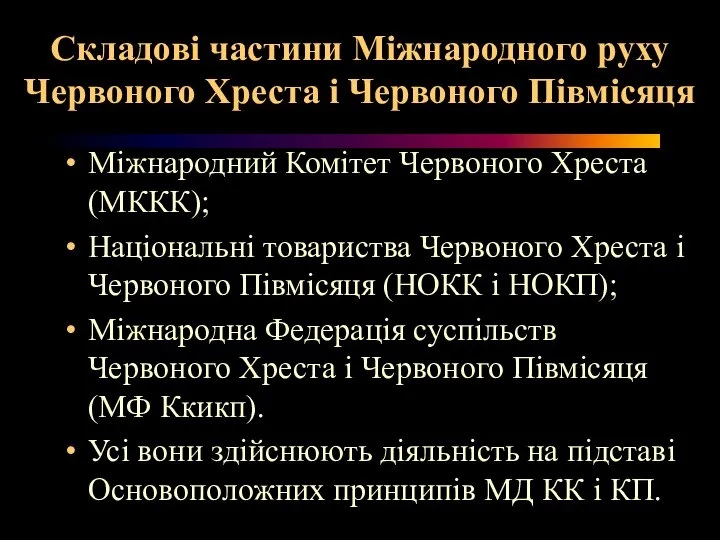 Складові частини Міжнародного руху Червоного Хреста і Червоного Півмісяця

• Міжнародний Комітет Червоного Хреста (МККК);
• Національні товариства Червоного Хреста і Червоного Півмісяця (НОКК і НОКП);
• Міжнародна Федерація суспільств Червоного Хреста і Червоного Півмісяця (МФ Ккикп).
• Усі вони здійснюють діяльність на підставі Основоположних принципів МД КК і КП.